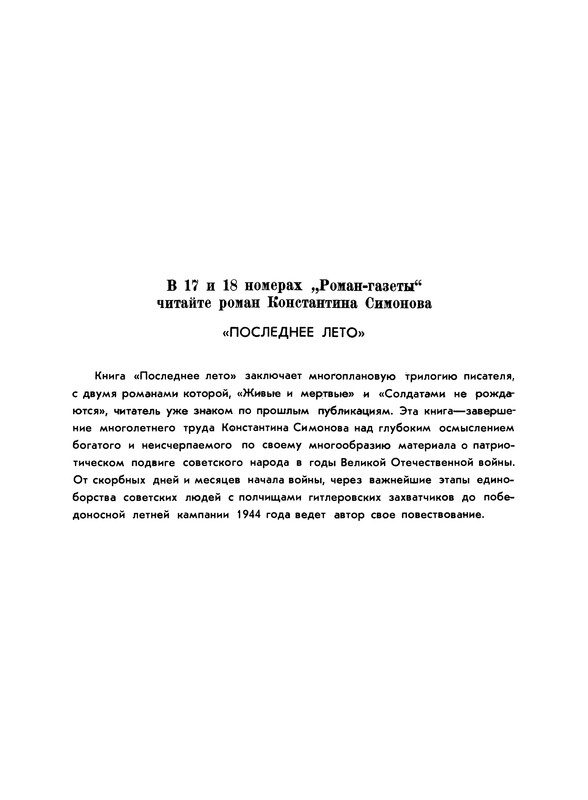 В 17 и 18 номерах „Роман-газеты“ читайте роман Константина Симонова

«ПОСЛЕДНЕЕ ЛЕТО»

Книга «Последнее лето» заключает многоплановую трилогию писателя, с двумя романами которой, «Живые и мертвые» и «Солдатами не рождаются», читатель уже знаком по прошлым публикациям. Эта книга—завершение многолетнего труда Константина Симонова над глубоким осмыслением богатого и неисчерпаемого по своему многообразию материала о патриотическом подвиге советского народа в годы Великой Отечественной войны. От скорбных дней и месяцев начала войны, через важнейшие этапы единоборства советских людей с полчищами гитлеровских захватчиков до победоносной летней кампании 1944 года ведет автор свое повествование.